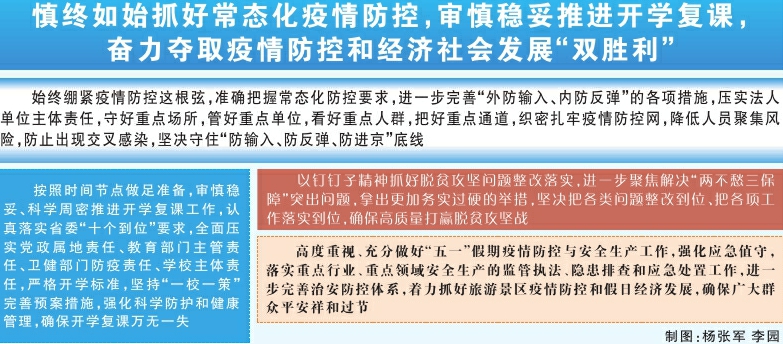 慎终如始抓好常态化疫情防控，审慎稳妥推进开学复课，奋力夺取疫情防控和经济社会发展“双胜利”

始终绷紧疫情防控这根弦，准确把握常态化防控要求，进一步完善“外防输入、内防反弹”的各项措施，压实法人单位主体责任，守好重点场所，管好重点单位，看好重点人群，把好重点通道，织密扎牢疫情防控网，降低人员聚集风险，防止出现交叉感染，坚决守住“防输入、防反弹、防进京”底线

按照时间节点做足准备，审慎稳妥、科学周密推进开学复课工作，认真落实省委“十个到位”要求，全面压实党政属地责任、教育部门主管责任、卫健部门防疫责任、学校主体责任，严格开学标准，坚持“一校一策”完善预案措施，强化科学防护和健康管理，确保开学复课万无一失

以钉钉子精神抓好脱贫攻坚问题整改落实，进一步聚焦解决“两不愁三保障”突出问题，拿出更加务实过硬的举措，坚决把各类问题整改到位、把各项工作落实到位，确保高质量打赢脱贫攻坚战

高度重视、充分做好“五一”假期疫情防控与安全生产工作，强化应急值守，落实重点行业、重点领域安全生产的监管执法、隐患排查和应急处置工作，进一步完善治安防控体系，着力抓好旅游景区疫情防控和假日经济发展，确保广大群众平安祥和过节

制图：杨张军 李园